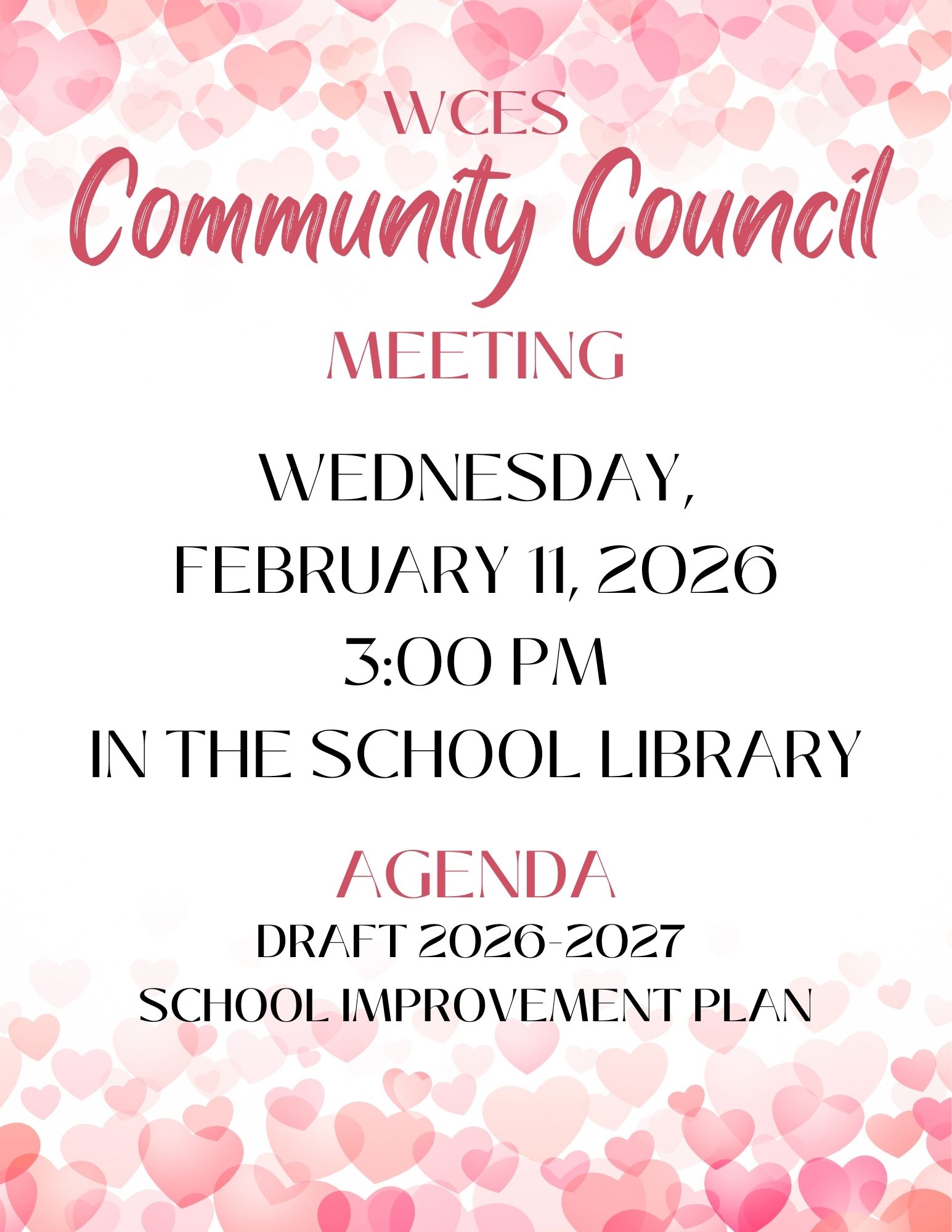 WCES
Community Council
MEETING

WEDNESDAY,
FEBRUARY 11, 2026
3:00 PM
IN THE SCHOOL LIBRARY

AGENDA
DRAFT 2026-2027
SCHOOL IMPROVEMENT PLAN